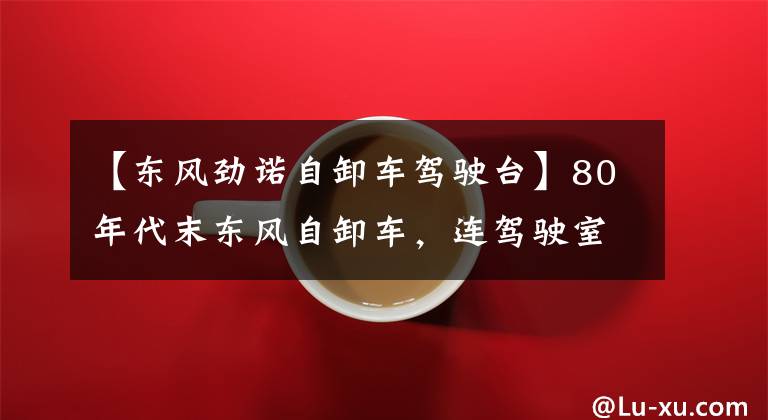 【东风劲诺自卸车驾驶台】80年代末东风自卸车，连驾驶室

@Lu-xu.com